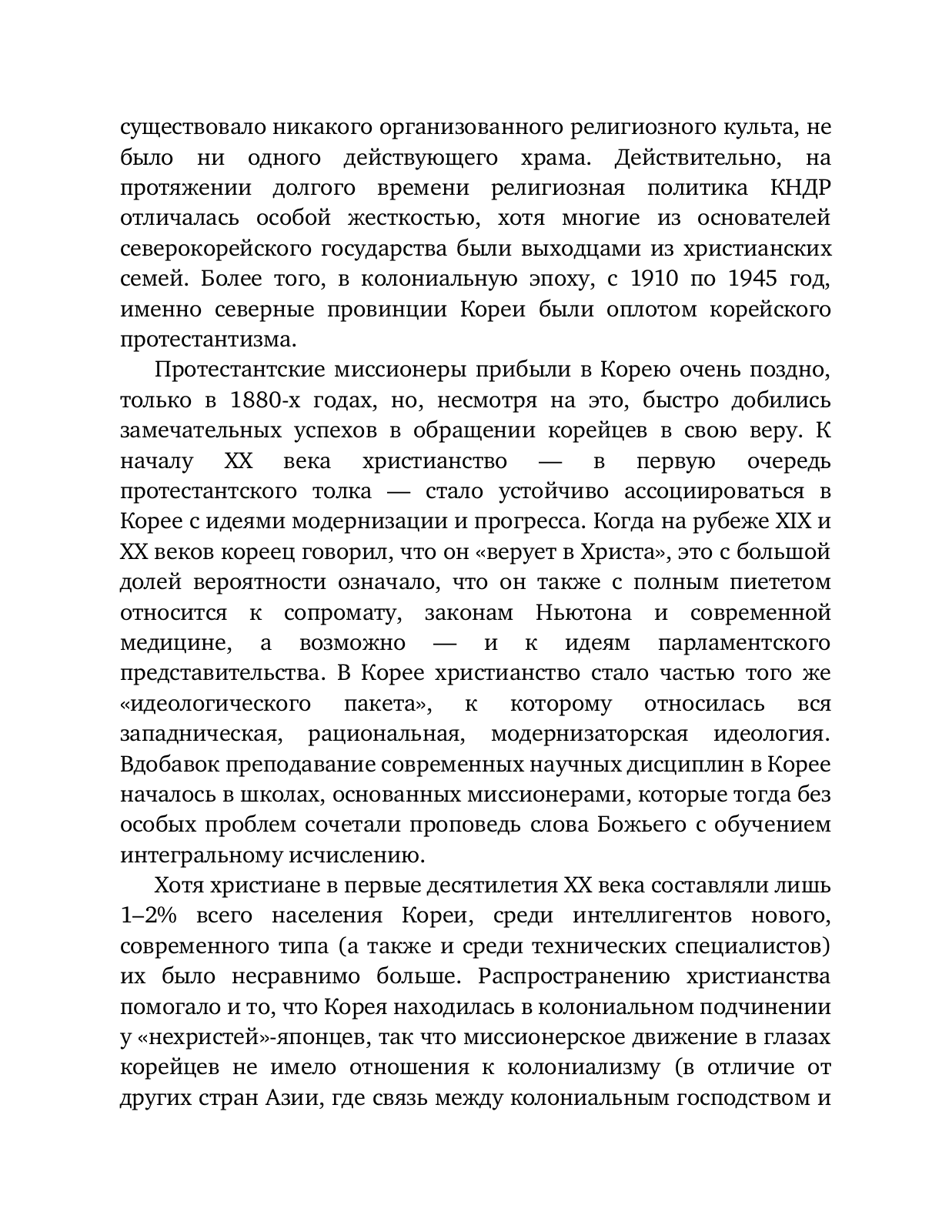 существовало никакого организованного религиозного культа, не было ни одного действующего храма. Действительно, на протяжении долгого времени религиозная политика КНДР отличалась особой жесткостью, хотя многие из основателей северокорейского государства были выходцами из христианских семей. Более того, в колониальную эпоху, с 1910 по 1945 год, именно северные провинции Кореи были оплотом корейского протестантизма.

Протестантские миссионеры прибыли в Корею очень поздно, только в 1880-х годах, но, несмотря на это, быстро добились замечательных успехов в обращении корейцев в свою веру. К началу XX века христианство — в первую очередь протестантского толка — стало устойчиво ассоциироваться в Корее с идеями модернизации и прогресса. Когда на рубеже XIX и XX веков кореец говорил, что он «верует в Христа», это с большой долей вероятности означало, что он также с полным пиететом относится к сопромату, законам Ньютона и современной медицине, а возможно — и к идеям парламентского представительства. В Корее христианство стало частью того же «идеологического пакета», к которому относилась вся западническая, рациональная, модернизаторская идеология. Вдобавок преподавание современных научных дисциплин в Корее началось в школах, основанных миссионерами, которые тогда без особых проблем сочетали проповедь слова Божьего с обучением интегральному исчислению.

Хотя христиане в первые десятилетия XX века составляли лишь 1–2% всего населения Кореи, среди интеллигентов нового, современного типа (а также и среди технических специалистов) их было несравнимо больше. Распространению христианства помогало и то, что Корея находилась в колониальном подчинении у «нехристей»-японцев, так что миссионерское движение в глазах корейцев не имело отношения к колониализму (в отличие от других стран Азии, где связь между колониальным господством и